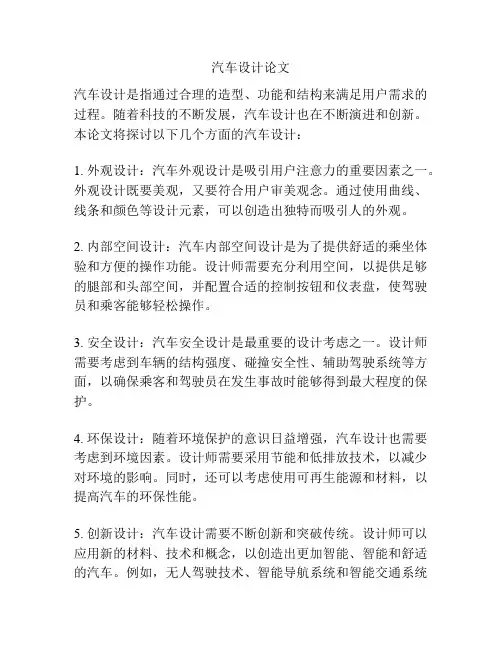 汽车设计论文

汽车设计是指通过合理的造型、功能和结构来满足用户需求的过程。随着科技的不断发展，汽车设计也在不断演进和创新。本论文将探讨以下几个方面的汽车设计：

1. 外观设计：汽车外观设计是吸引用户注意力的重要因素之一。外观设计既要美观，又要符合用户审美观念。通过使用曲线、线条和颜色等设计元素，可以创造出独特而吸引人的外观。

2. 内部空间设计：汽车内部空间设计是为了提供舒适的乘坐体验和方便的操作功能。设计师需要充分利用空间，以提供足够的腿部和头部空间，并配置合适的控制按钮和仪表盘，使驾驶员和乘客能够轻松操作。

3. 安全设计：汽车安全设计是最重要的设计考虑之一。设计师需要考虑到车辆的结构强度、碰撞安全性、辅助驾驶系统等方面，以确保乘客和驾驶员在发生事故时能够得到最大程度的保护。

4. 环保设计：随着环境保护的意识日益增强，汽车设计也需要考虑到环境因素。设计师需要采用节能和低排放技术，以减少对环境的影响。同时，还可以考虑使用可再生能源和材料，以提高汽车的环保性能。

5. 创新设计：汽车设计需要不断创新和突破传统。设计师可以应用新的材料、技术和概念，以创造出更加智能、智能和舒适的汽车。例如，无人驾驶技术、智能导航系统和智能交通系统